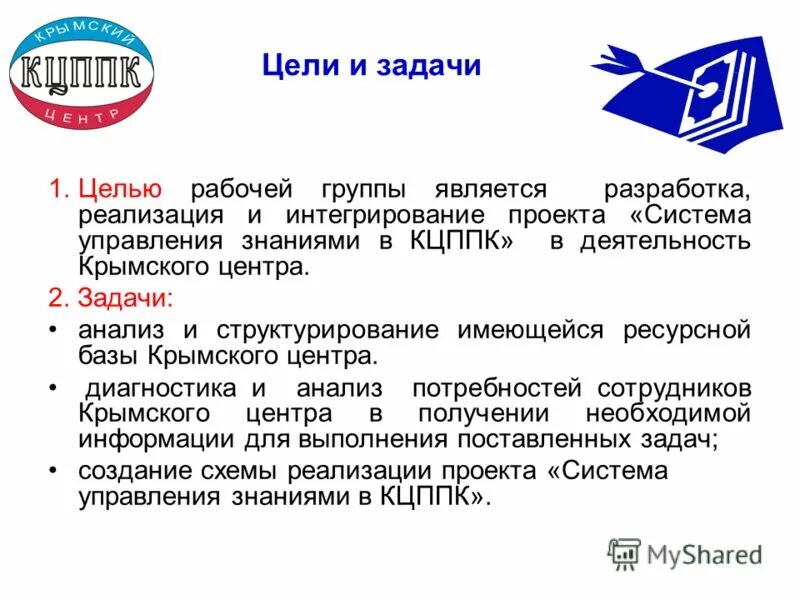 КРЫМСКИЙ
КЦППК
ЦЕНТР

Цели и задачи

1. Целью рабочей группы является разработка, реализация и интегрирование проекта «Система управления знаниями в КЦППК» в деятельность Крымского центра.

2. Задачи:

• анализ и структурирование имеющейся ресурсной базы Крымского центра.

• диагностика и анализ потребностей сотрудников Крымского центра в получении необходимой информации для выполнения поставленных задач;

• создание схемы реализации проекта «Система управления знаниями в КЦППК».

MyShared